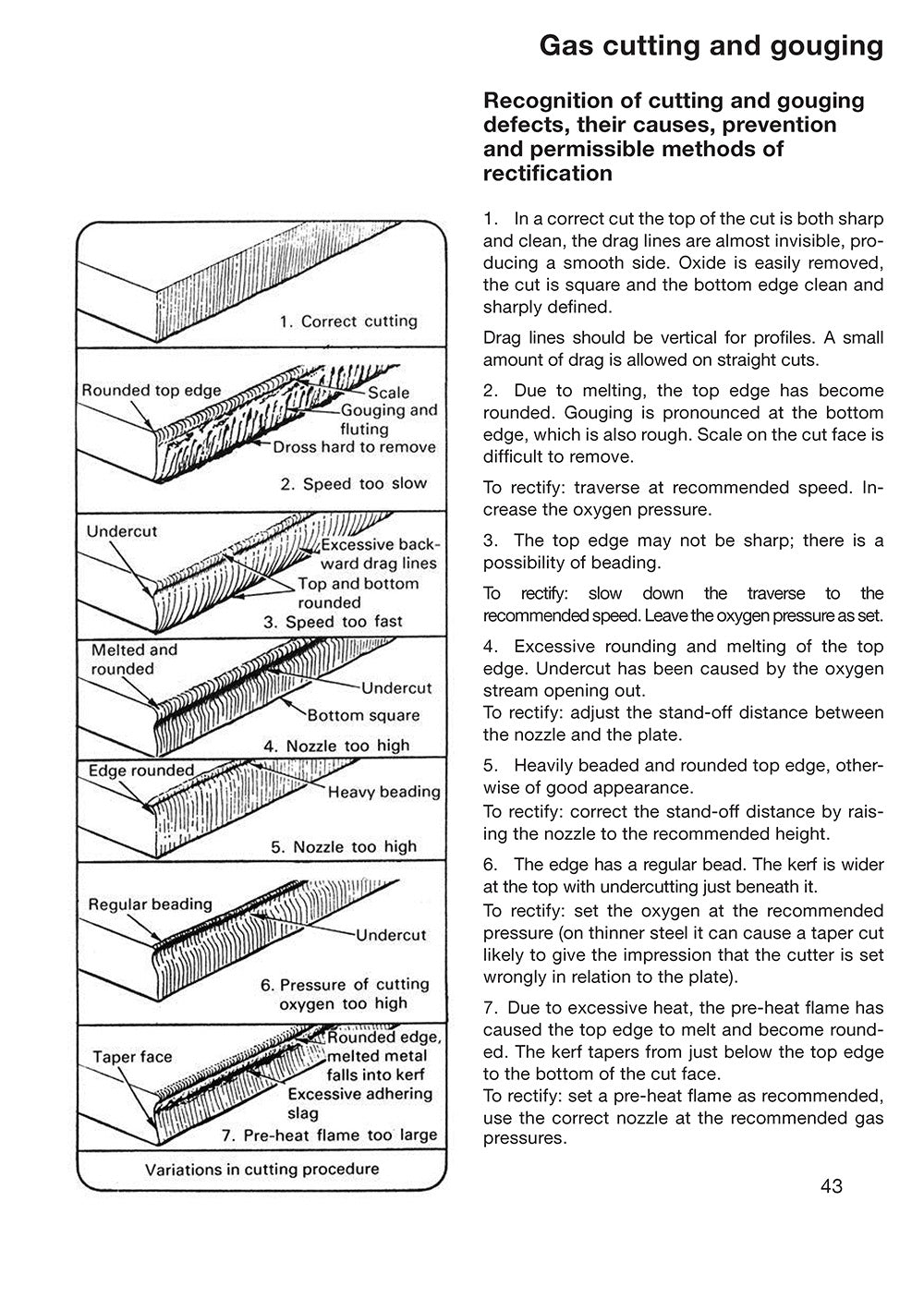 Gas cutting and gouging

Recognition of cutting and gouging defects, their causes, prevention and permissible methods of rectification

1. Correct cutting

Rounded top edge
Scale
Gouging and fluting
Dross hard to remove
2. Speed too slow

Undercut
Excessive backward drag lines
Top and bottom rounded
3. Speed too fast

Melted and rounded
Undercut
Bottom square
4. Nozzle too high

Edge rounded
Heavy beading
5. Nozzle too high

Regular beading
Undercut
6. Pressure of cutting oxygen too high

Taper face
Rounded edge, melted metal falls into kerf
Excessive adhering slag
7. Pre-heat flame too large

Variations in cutting procedure

1. In a correct cut the top of the cut is both sharp and clean, the drag lines are almost invisible, producing a smooth side. Oxide is easily removed, the cut is square and the bottom edge clean and sharply defined.

Drag lines should be vertical for profiles. A small amount of drag is allowed on straight cuts.

2. Due to melting, the top edge has become rounded. Gouging is pronounced at the bottom edge, which is also rough. Scale on the cut face is difficult to remove.

To rectify: traverse at recommended speed. Increase the oxygen pressure.

3. The top edge may not be sharp; there is a possibility of beading.

To rectify: slow down the traverse to the recommended speed. Leave the oxygen pressure as set.

4. Excessive rounding and melting of the top edge. Undercut has been caused by the oxygen stream opening out.
To rectify: adjust the stand-off distance between the nozzle and the plate.

5. Heavily beaded and rounded top edge, otherwise of good appearance.
To rectify: correct the stand-off distance by raising the nozzle to the recommended height.

6. The edge has a regular bead. The kerf is wider at the top with undercutting just beneath it.
To rectify: set the oxygen at the recommended pressure (on thinner steel it can cause a taper cut likely to give the impression that the cutter is set wrongly in relation to the plate).

7. Due to excessive heat, the pre-heat flame has caused the top edge to melt and become rounded. The kerf tapers from just below the top edge to the bottom of the cut face.
To rectify: set a pre-heat flame as recommended, use the correct nozzle at the recommended gas pressures.

43